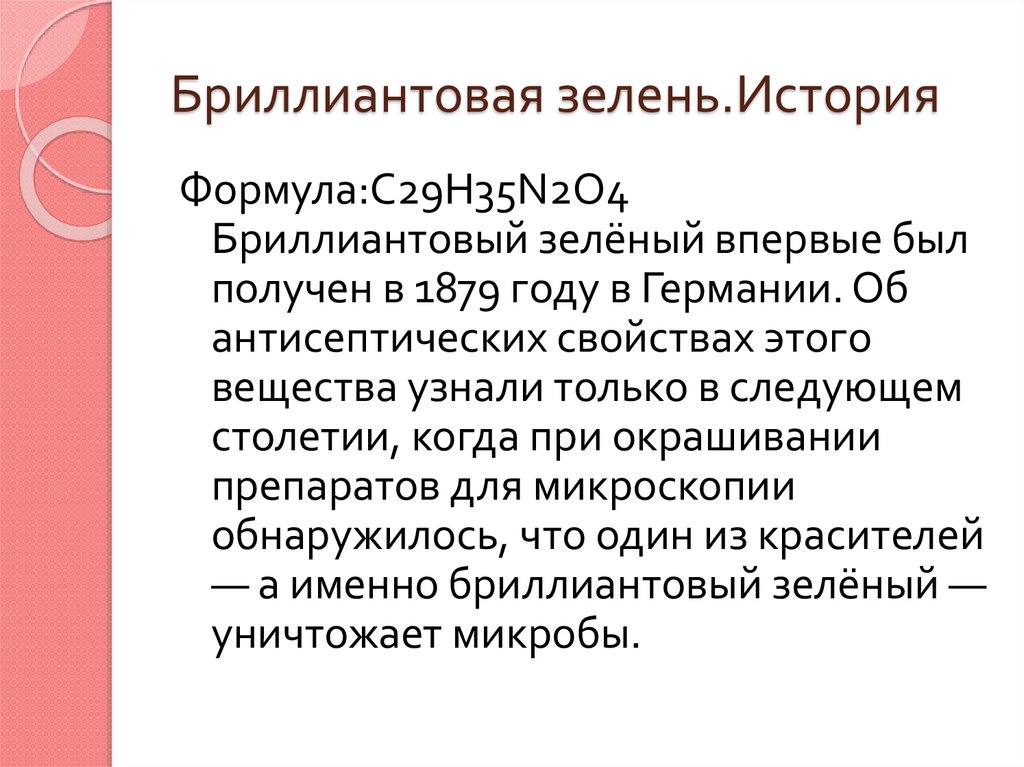 Бриллиантовая зелень.История

Формула:C29H35N2O4 Бриллиантовый зелёный впервые был получен в 1879 году в Германии. Об антисептических свойствах этого вещества узнали только в следующем столетии, когда при окрашивании препаратов для микроскопии обнаружилось, что один из красителей — а именно бриллиантовый зелёный — уничтожает микробы.